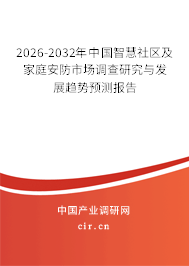 2026-2032年中国智慧社区及家庭安防市场调查研究与发展趋势预测报告

中国产业调研网
cir.cn